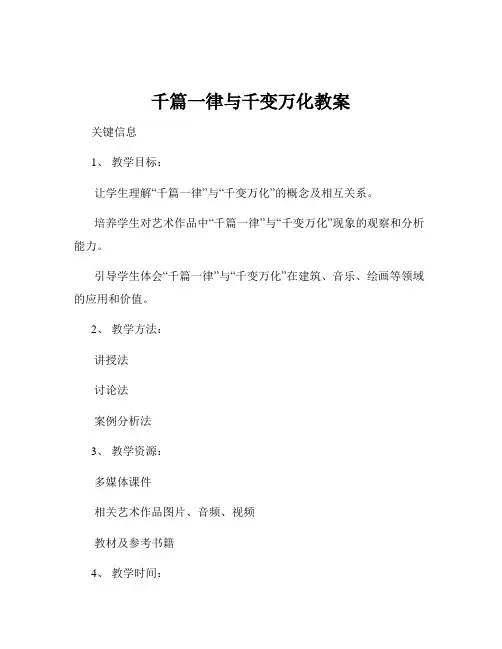 千篇一律与千变万化教案

关键信息

1、 教学目标：

让学生理解“千篇一律”与“千变万化”的概念及相互关系。

培养学生对艺术作品中“千篇一律”与“千变万化”现象的观察和分析能力。

引导学生体会“千篇一律”与“千变万化”在建筑、音乐、绘画等领域的应用和价值。

2、 教学方法：

讲授法

讨论法

案例分析法

3、 教学资源：

多媒体课件

相关艺术作品图片、音频、视频

教材及参考书籍

4、 教学时间：